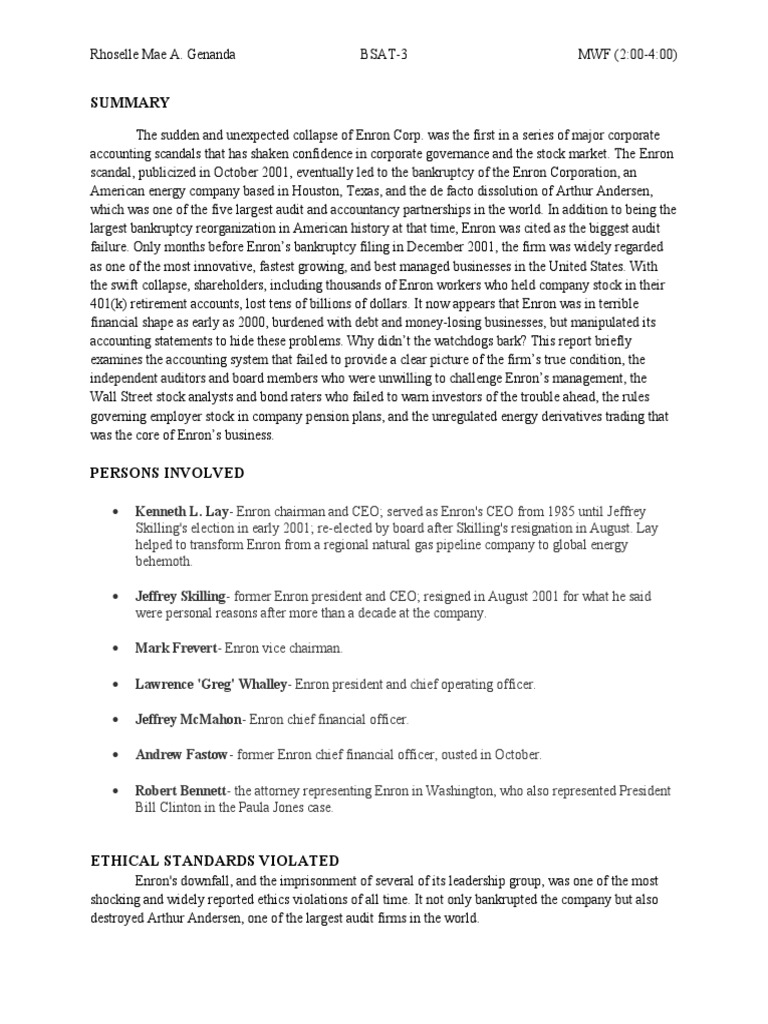 Rhoselle Mae A. Genanda BSAT-3 MWF (2:00-4:00)

SUMMARY

The sudden and unexpected collapse of Enron Corp. was the first in a series of major corporate accounting scandals that has shaken confidence in corporate governance and the stock market. The Enron scandal, publicized in October 2001, eventually led to the bankruptcy of the Enron Corporation, an American energy company based in Houston, Texas, and the de facto dissolution of Arthur Andersen, which was one of the five largest audit and accountancy partnerships in the world. In addition to being the largest bankruptcy reorganization in American history at that time, Enron was cited as the biggest audit failure. Only months before Enron's bankruptcy filing in December 2001, the firm was widely regarded as one of the most innovative, fastest growing, and best managed businesses in the United States. With the swift collapse, shareholders, including thousands of Enron workers who held company stock in their 401(k) retirement accounts, lost tens of billions of dollars. It now appears that Enron was in terrible financial shape as early as 2000, burdened with debt and money-losing businesses, but manipulated its accounting statements to hide these problems. Why didn't the watchdogs bark? This report briefly examines the accounting system that failed to provide a clear picture of the firm's true condition, the independent auditors and board members who were unwilling to challenge Enron's management, the Wall Street stock analysts and bond raters who failed to warn investors of the trouble ahead, the rules governing employer stock in company pension plans, and the unregulated energy derivatives trading that was the core of Enron's business.

PERSONS INVOLVED

• Kenneth L. Lay- Enron chairman and CEO; served as Enron's CEO from 1985 until Jeffrey Skilling's election in early 2001; re-elected by board after Skilling's resignation in August. Lay helped to transform Enron from a regional natural gas pipeline company to global energy behemoth.

• Jeffrey Skilling- former Enron president and CEO; resigned in August 2001 for what he said were personal reasons after more than a decade at the company.

• Mark Frevert- Enron vice chairman.

• Lawrence 'Greg' Whalley- Enron president and chief operating officer.

• Jeffrey McMahon- Enron chief financial officer.

• Andrew Fastow- former Enron chief financial officer, ousted in October.

• Robert Bennett- the attorney representing Enron in Washington, who also represented President Bill Clinton in the Paula Jones case.

ETHICAL STANDARDS VIOLATED

Enron's downfall, and the imprisonment of several of its leadership group, was one of the most shocking and widely reported ethics violations of all time. It not only bankrupted the company but also destroyed Arthur Andersen, one of the largest audit firms in the world.